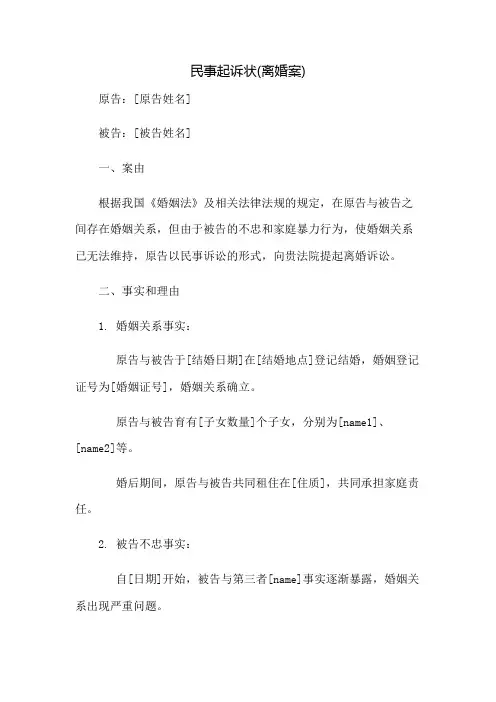 民事起诉状(离婚案)

原告：[原告姓名]

被告：[被告姓名]

一、案由

根据我国《婚姻法》及相关法律法规的规定，在原告与被告之间存在婚姻关系，但由于被告的不忠和家庭暴力行为，使婚姻关系已无法维持，原告以民事诉讼的形式，向贵法院提起离婚诉讼。

二、事实和理由

1. 婚姻关系事实：

原告与被告于[结婚日期]在[结婚地点]登记结婚，婚姻登记证号为[婚姻证号]，婚姻关系确立。

原告与被告育有[子女数量]个子女，分别为[name1]、[name2]等。

婚后期间，原告与被告共同租住在[住质]，共同承担家庭责任。

2. 被告不忠事实：

自[日期]开始，被告与第三者[name]事实逐渐暴露，婚姻关系出现严重问题。